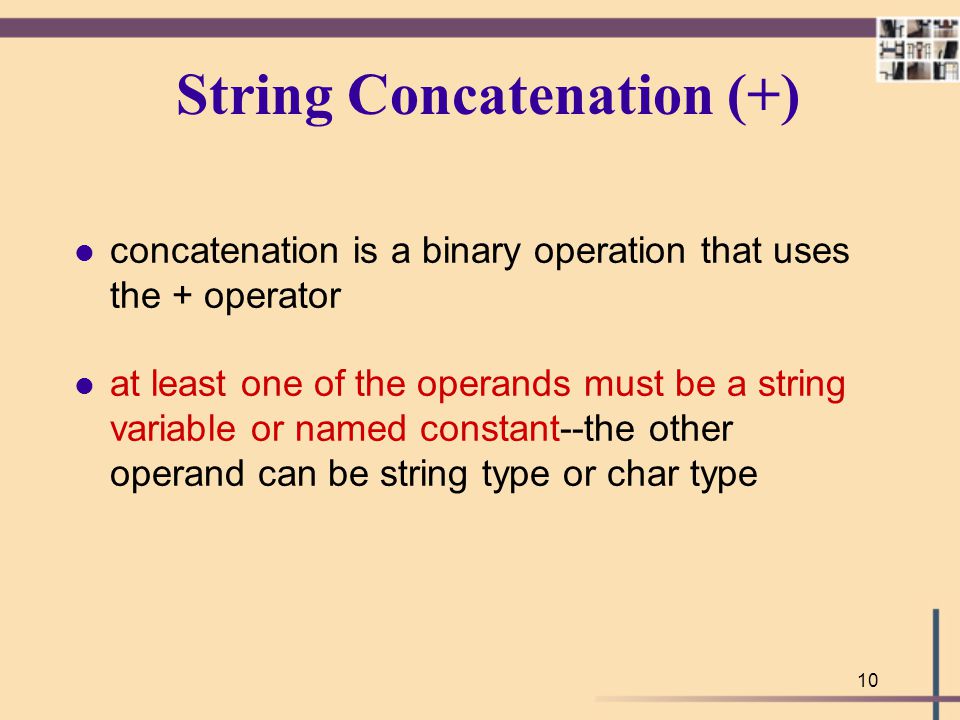 String Concatenation (+)

- concatenation is a binary operation that uses the + operator

- at least one of the operands must be a string variable or named constant--the other operand can be string type or char type

10